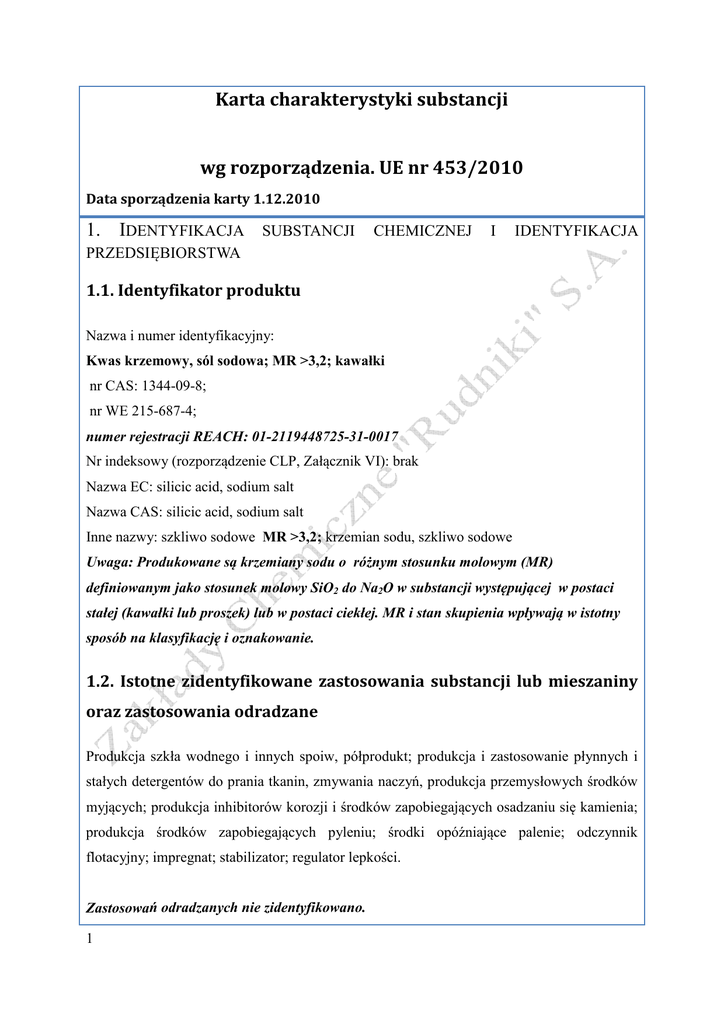 Karta charakterystyki substancji

wg rozporządzenia. UE nr 453/2010

Data sporządzenia karty 1.12.2010

1. IDENTYFIKACJA SUBSTANCJI CHEMICZNEJ I IDENTYFIKACJA PRZEDSIĘBIORSTWA

1.1. Identyfikator produktu

Nazwa i numer identyfikacyjny:
Kwas krzemowy, sól sodowa; MR >3,2; kawałki
nr CAS: 1344-09-8;
nr WE 215-687-4;
numer rejestracji REACH: 01-2119448725-31-0017
Nr indeksowy (rozporządzenie CLP, Załącznik VI): brak
Nazwa EC: silicic acid, sodium salt
Nazwa CAS: silicic acid, sodium salt
Inne nazwy: szkliwo sodowe MR >3,2; krzemian sodu, szkliwo sodowe
Uwaga: Produkowane są krzemiany sodu o różnym stosunku molowym (MR) definiowanym jako stosunek molowy $SiO_2$ do $Na_2O$ w substancji występującej w postaci stałej (kawałki lub proszek) lub w postaci ciekłej. MR i stan skupienia wpływają w istotny sposób na klasyfikację i oznakowanie.

1.2. Istotne zidentyfikowane zastosowania substancji lub mieszaniny oraz zastosowania odradzane

Produkcja szkła wodnego i innych spoiw, półprodukt; produkcja i zastosowanie płynnych i stałych detergentów do prania tkanin, zmywania naczyń, produkcja przemysłowych środków myjących; produkcja inhibitorów korozji i środków zapobiegających osadzaniu się kamienia; produkcja środków zapobiegających pyleniu; środki opóźniające palenie; odczynnik flotacyjny; impregnat; stabilizator; regulator lepkości.

Zastosowań odradzanych nie zidentyfikowano.

1

Zakłady Chemiczne "Rudniki" S.A.